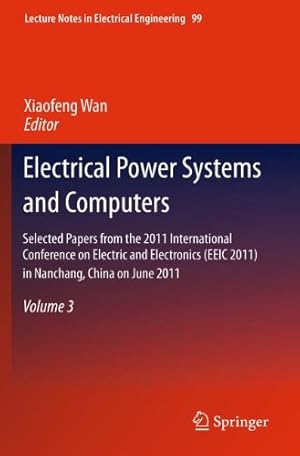 Lecture Notes in Electrical Engineering 99

Xiaofeng Wan
Editor

Electrical Power Systems and Computers

Selected Papers from the 2011 International Conference on Electric and Electronics (EEIC 2011) in Nanchang, China on June 2011

Volume 3

Springer